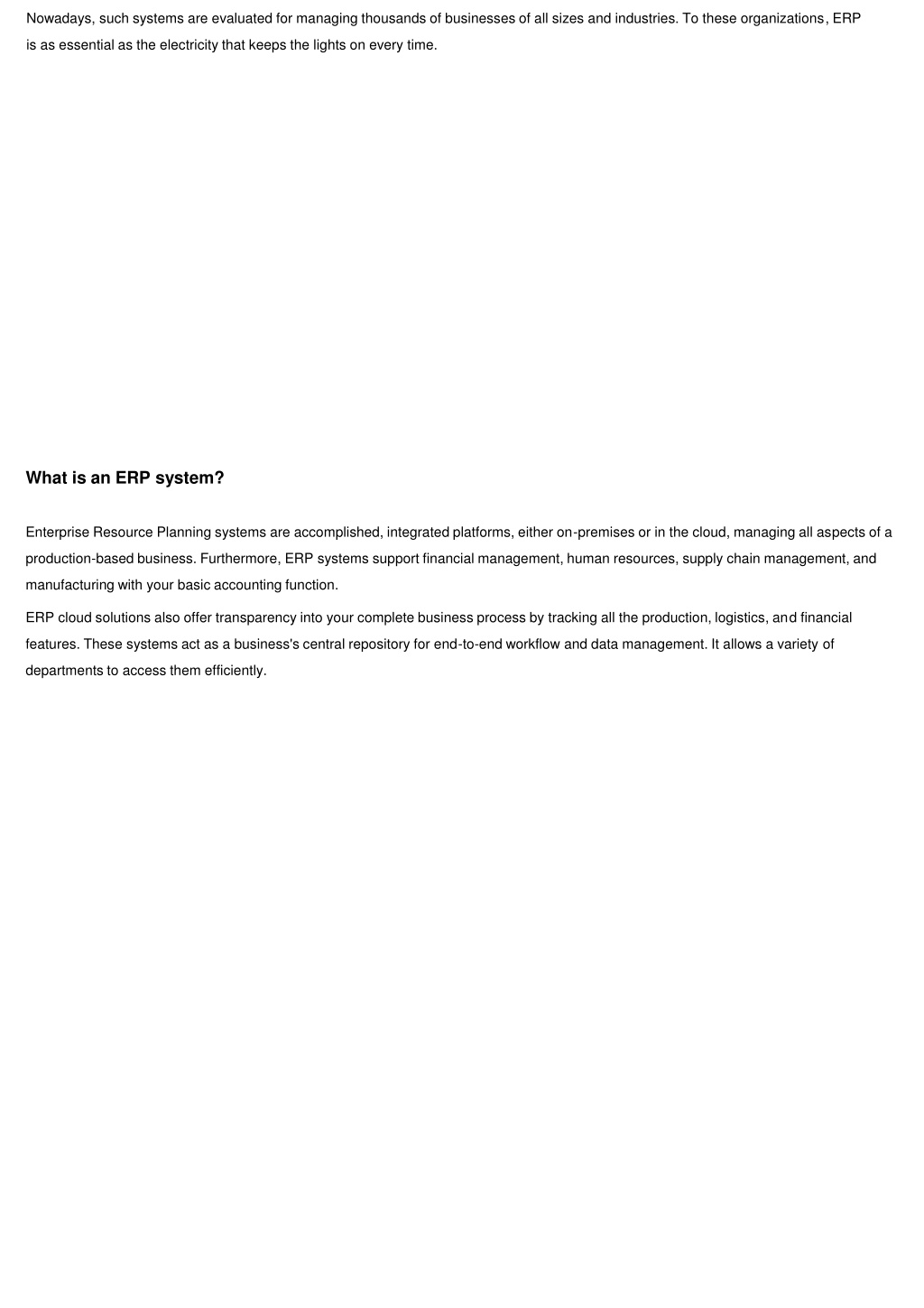 Nowadays, such systems are evaluated for managing thousands of businesses of all sizes and industries. To these organizations, ERP is as essential as the electricity that keeps the lights on every time.

What is an ERP system?

Enterprise Resource Planning systems are accomplished, integrated platforms, either on-premises or in the cloud, managing all aspects of a production-based business. Furthermore, ERP systems support financial management, human resources, supply chain management, and manufacturing with your basic accounting function.

ERP cloud solutions also offer transparency into your complete business process by tracking all the production, logistics, and financial features. These systems act as a business's central repository for end-to-end workflow and data management. It allows a variety of departments to access them efficiently.